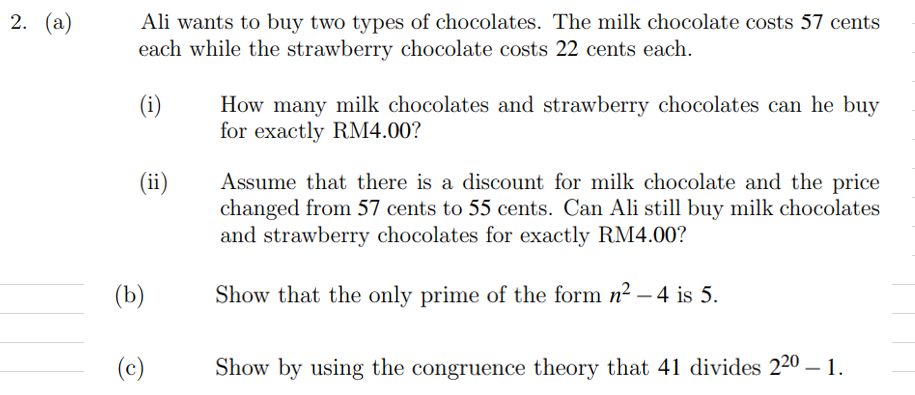 2. (a) Ali wants to buy two types of chocolates. The milk chocolate costs 57 cents each while the strawberry chocolate costs 22 cents each.

(i) How many milk chocolates and strawberry chocolates can he buy for exactly RM4.00?

(ii) Assume that there is a discount for milk chocolate and the price changed from 57 cents to 55 cents. Can Ali still buy milk chocolates and strawberry chocolates for exactly RM4.00?

(b) Show that the only prime of the form $n^2 - 4$ is 5.

(c) Show by using the congruence theory that 41 divides $2^{20} - 1$.